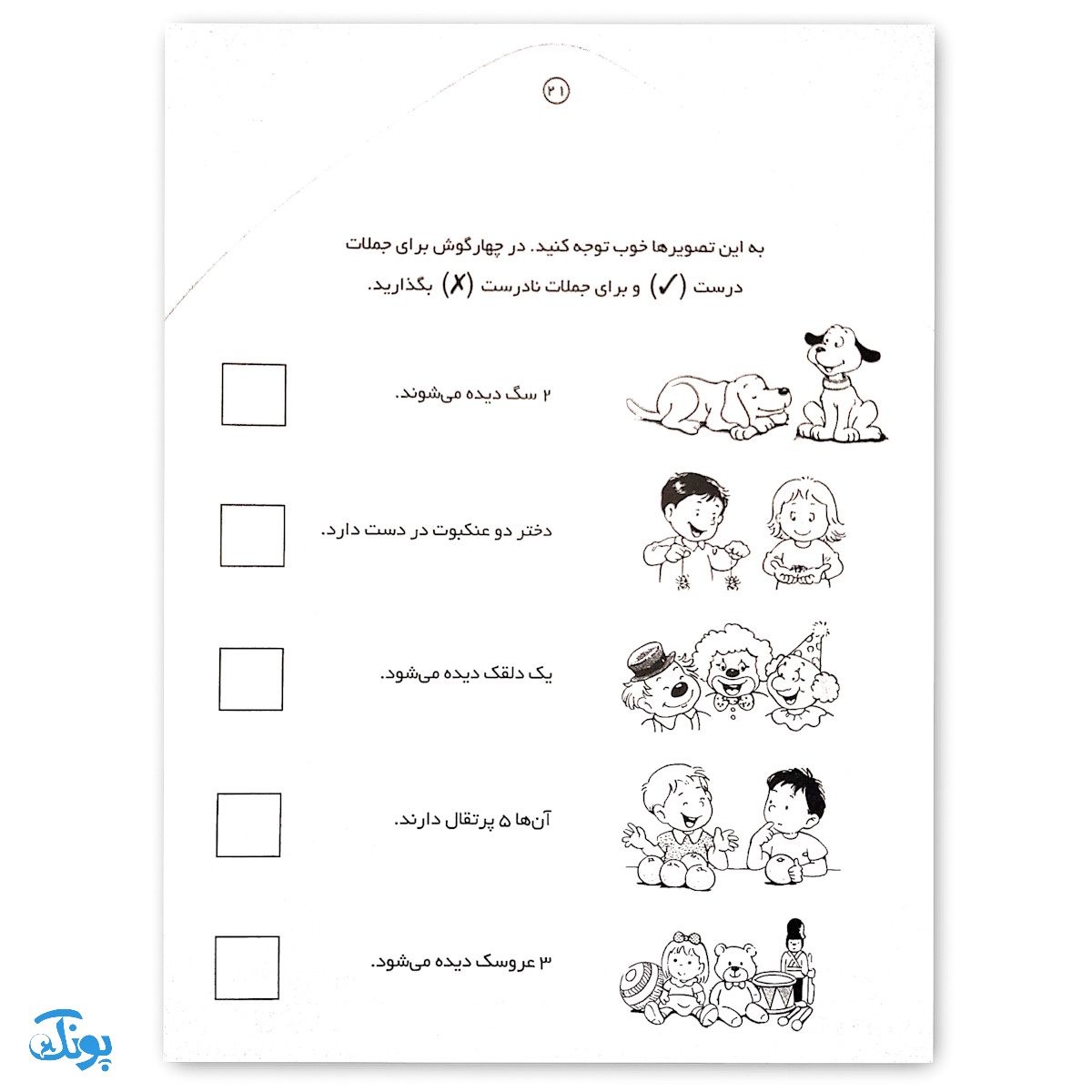 ۲۱

به این تصویرها خوب توجه کنید. در چهارگوش برای جملات درست (✓) و برای جملات نادرست (✗) بگذارید.

۲ سگ دیده می‌شوند.

دختر دو عنکبوت در دست دارد.

یک دلقک دیده می‌شود.

آن‌ها ۵ پرتقال دارند.

۳ عروسک دیده می‌شود.

پونک